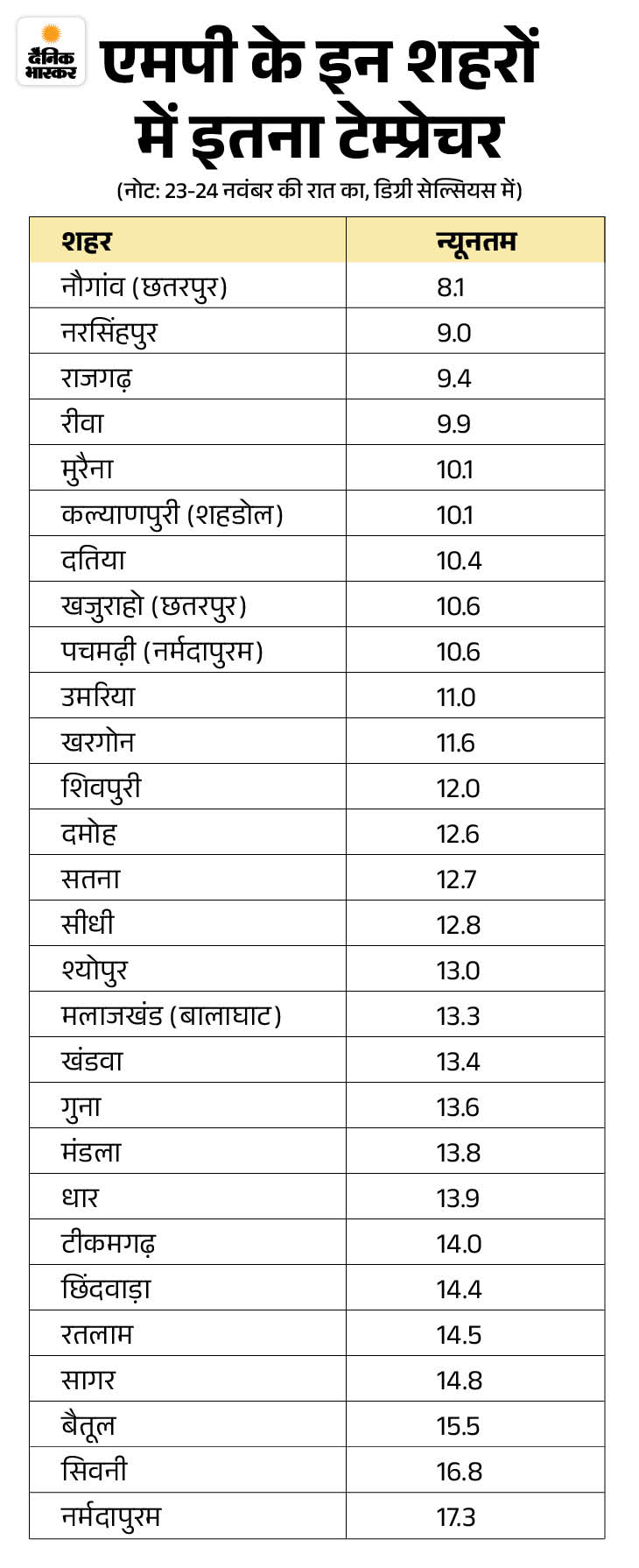 दैनिक भास्कर

एमपी के इन शहरों में इतना टेम्प्रेचर

(नोट: 23-24 नवंबर की रात का, डिग्री सेल्सियस में)

| शहर | न्यूनतम |
|---|---|
| नौगांव (छतरपुर) | 8.1 |
| नरसिंहपुर | 9.0 |
| राजगढ़ | 9.4 |
| रीवा | 9.9 |
| मुरैना | 10.1 |
| कल्याणपुरी (शहडोल) | 10.1 |
| दतिया | 10.4 |
| खजुराहो (छतरपुर) | 10.6 |
| पचमढ़ी (नर्मदापुरम) | 10.6 |
| उमरिया | 11.0 |
| खरगोन | 11.6 |
| शिवपुरी | 12.0 |
| दमोह | 12.6 |
| सतना | 12.7 |
| सीधी | 12.8 |
| श्योपुर | 13.0 |
| मलाजखंड (बालाघाट) | 13.3 |
| खंडवा | 13.4 |
| गुना | 13.6 |
| मंडला | 13.8 |
| धार | 13.9 |
| टीकमगढ़ | 14.0 |
| छिंदवाड़ा | 14.4 |
| रतलाम | 14.5 |
| सागर | 14.8 |
| बैतूल | 15.5 |
| सिवनी | 16.8 |
| नर्मदापुरम | 17.3 |